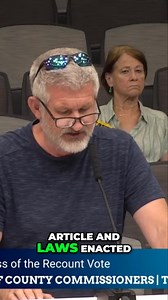 ARTICLE AND
LAWS ENACTED

ss of the Recount Vote
F COUNTY COMMISSIONERS | T